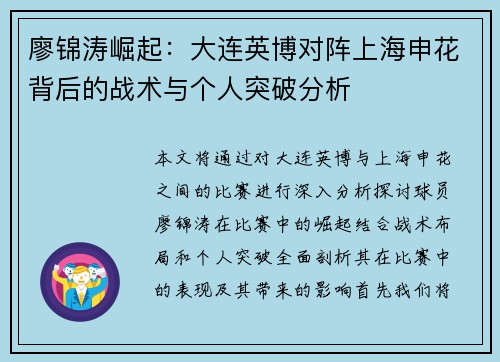 廖锦涛崛起：大连英博对阵上海申花背后的战术与个人突破分析

本文将通过对大连英博与上海申花之间的比赛进行深入分析探讨球员廖锦涛在比赛中的崛起结合战术布局和个人突破全面剖析其在比赛中的表现及其带来的影响首先我们将